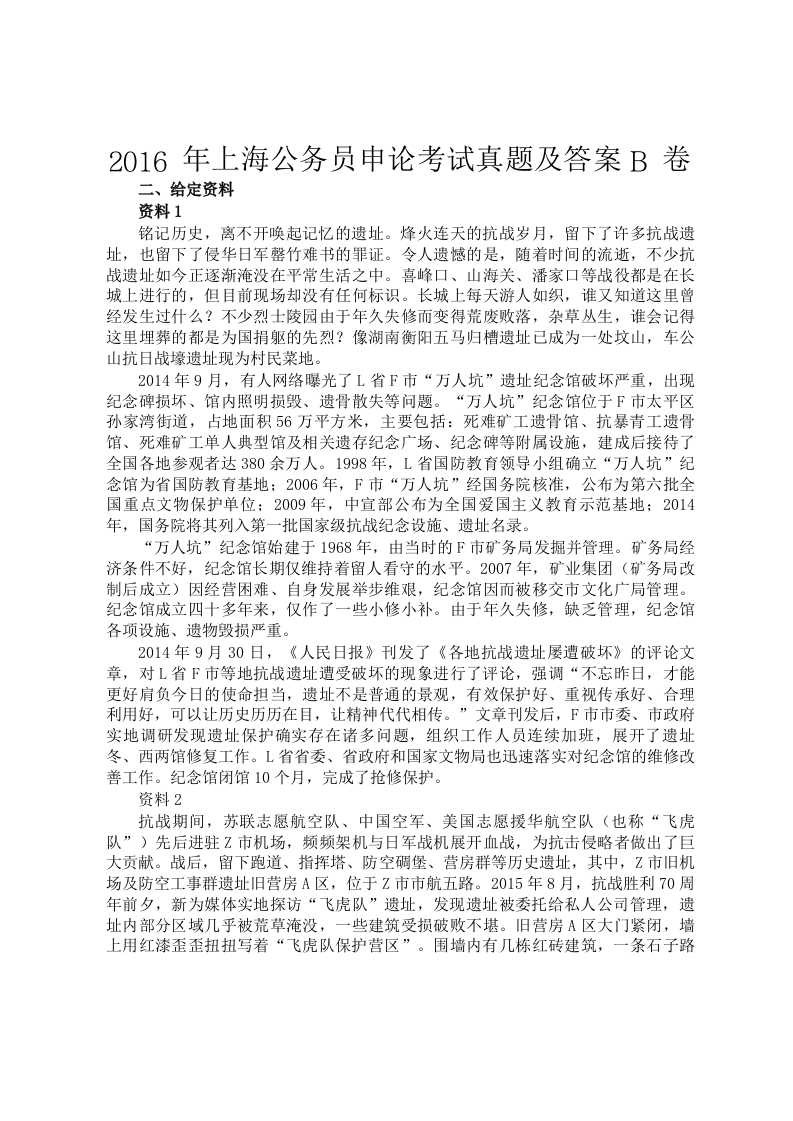 2016 年上海公务员申论考试真题及答案 B 卷

二、给定资料

资料 1

铭记历史，离不开唤起记忆的遗址。烽火连天的抗战岁月，留下了许多抗战遗址，也留下了侵华日军罄竹难书的罪证。令人遗憾的是，随着时间的流逝，不少抗战遗址如今正逐渐淹没在平常生活之中。喜峰口、山海关、潘家口等战役都是在长城上进行的，但目前现场却没有任何标识。长城上每天游人如织，谁又知道这里曾经发生过什么？不少烈士陵园由于年久失修而变得荒废败落，杂草丛生，谁会记得这里埋葬的都是为国捐躯的先烈？像湖南衡阳五马归槽遗址已成为一处坟山，车公山抗日战壕遗址现为村民菜地。

2014 年 9 月，有人网络曝光了 L 省 F 市“万人坑”遗址纪念馆破坏严重，出现纪念碑损坏、馆内照明损毁、遗骨散失等问题。“万人坑”纪念馆位于 F 市太平区孙家湾街道，占地面积 56 万平方米，主要包括：死难矿工遗骨馆、抗暴青工遗骨馆、死难矿工单人典型馆及相关遗存纪念广场、纪念碑等附属设施，建成后接待了全国各地参观者达 380 余万人。1998 年，L 省国防教育领导小组确立“万人坑”纪念馆为省国防教育基地；2006 年，F 市“万人坑”经国务院核准，公布为第六批全国重点文物保护单位；2009 年，中宣部公布为全国爱国主义教育示范基地；2014 年，国务院将其列入第一批国家级抗战纪念设施、遗址名录。

“万人坑”纪念馆始建于 1968 年，由当时的 F 市矿务局发掘并管理。矿务局经济条件不好，纪念馆长期仅维持着留人看守的水平。2007 年，矿业集团（矿务局改制后成立）因经营困难、自身发展举步维艰，纪念馆因而被移交市文化广局管理。纪念馆成立四十多年来，仅作了一些小修小补。由于年久失修，缺乏管理，纪念馆各项设施、遗物毁损严重。

2014 年 9 月 30 日，《人民日报》刊发了《各地抗战遗址屡遭破坏》的评论文章，对 L 省 F 市等地抗战遗址遭受破坏的现象进行了评论，强调“不忘昨日，才能更好肩负今日的使命担当，遗址不是普通的景观，有效保护好、重视传承好、合理利用好，可以让历史历历在目，让精神代代相传。”文章刊发后，F 市市委、市政府实地调研发现遗址保护确实存在诸多问题，组织工作人员连续加班，展开了遗址冬、西两馆修复工作。L 省省委、省政府和国家文物局也迅速落实对纪念馆的维修改善工作。纪念馆闭馆 10 个月，完成了抢修保护。

资料 2

抗战期间，苏联志愿航空队、中国空军、美国志愿援华航空队（也称“飞虎队”）先后进驻 Z 市机场，频频架机与日军战机展开血战，为抗击侵略者做出了巨大贡献。战后，留下跑道、指挥塔、防空碉堡、营房群等历史遗址，其中，Z 市旧机场及防空工事群遗址旧营房 A 区，位于 Z 市市航五路。2015 年 8 月，抗战胜利 70 周年前夕，新为媒体实地探访“飞虎队”遗址，发现遗址被委托给私人公司管理，遗址内部分区域几乎被荒草淹没，一些建筑受损破败不堪。旧营房 A 区大门紧闭，墙上用红漆歪歪扭扭写着“飞虎队保护营区”。围墙内有几栋红砖建筑，一条石子路